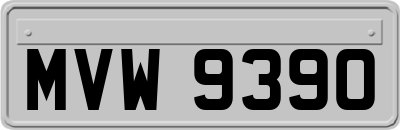 MVW 9390